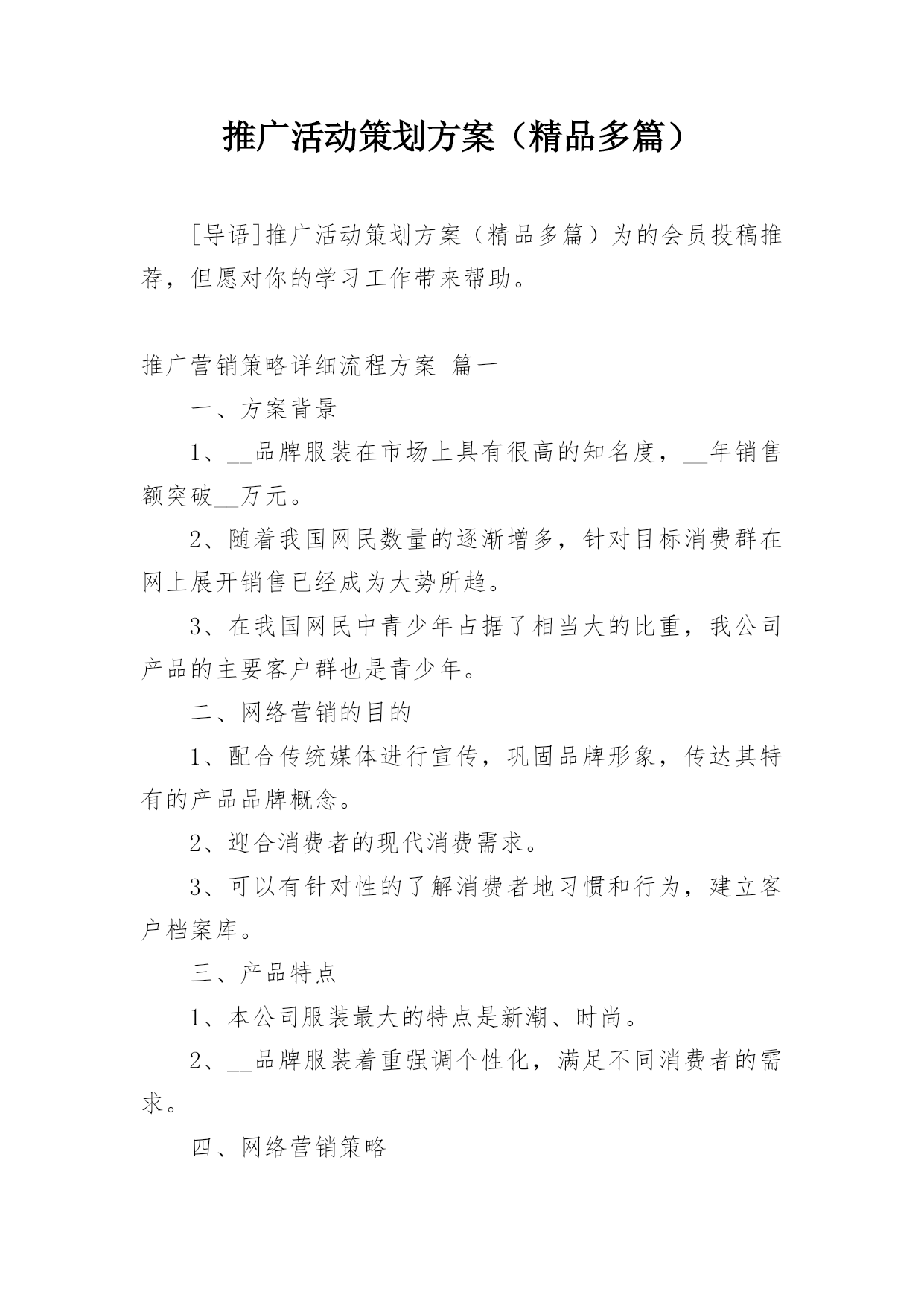 推广活动策划方案（精品多篇）

[导语]推广活动策划方案（精品多篇）为的会员投稿推荐，但愿对你的学习工作带来帮助。

推广营销策略详细流程方案 篇一

一、方案背景

1、__品牌服装在市场上具有很高的知名度，__年销售额突破__万元。

2、随着我国网民数量的逐渐增多，针对目标消费群在网上展开销售已经成为大势所趋。

3、在我国网民中青少年占据了相当大的比重，我公司产品的主要客户群也是青少年。

二、网络营销的目的

1、配合传统媒体进行宣传，巩固品牌形象，传达其特有的产品品牌概念。

2、迎合消费者的现代消费需求。

3、可以有针对性的了解消费者地习惯和行为，建立客户档案库。

三、产品特点

1、本公司服装最大的特点是新潮、时尚。

2、__品牌服装着重强调个性化，满足不同消费者的需求。

四、网络营销策略